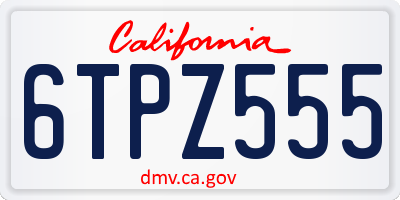 California

6TPZ555

dmv.ca.gov